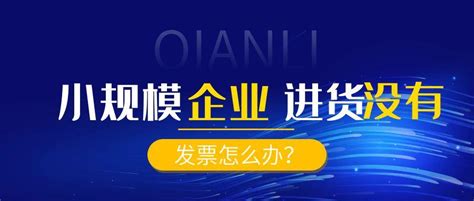 QIANLI

小规模企业 进货没有

发票怎么办？